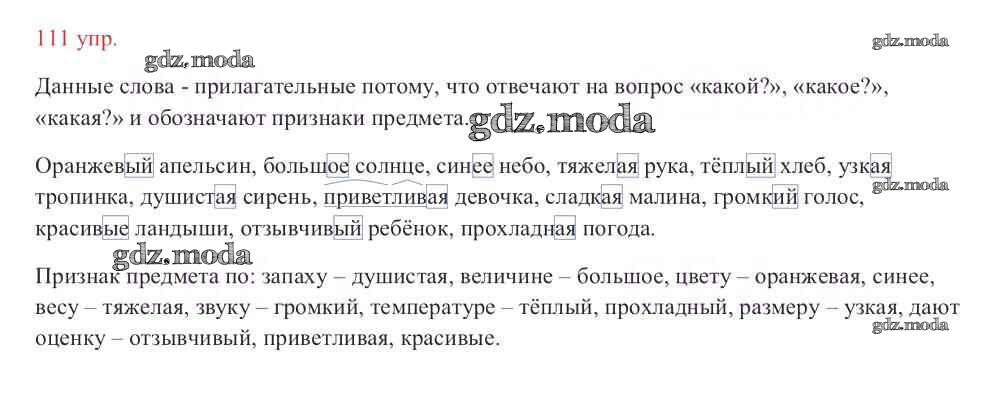 111 упр.

Данные слова - прилагательные потому, что отвечают на вопрос «какой?», «какое?», «какая?» и обозначают признаки предмета.

Оранжевый апельсин, большое солнце, синее небо, тяжелая рука, тёплый хлеб, узкая тропинка, душистая сирень, приветливая девочка, сладкая малина, громкий голос, красивые ландыши, отзывчивый ребёнок, прохладная погода.

Признак предмета по: запаху – душистая, величине – большое, цвету – оранжевая, синее, весу – тяжелая, звуку – громкий, температуре – тёплый, прохладный, размеру – узкая, дают оценку – отзывчивый, приветливая, красивые.

gdz.moda